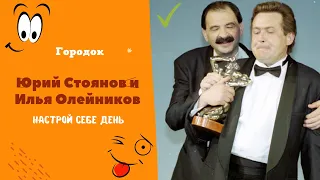 Городок

Юрий Стоянов и Илья Олейников

НАСТРОЙ СЕБЕ ДЕНЬ